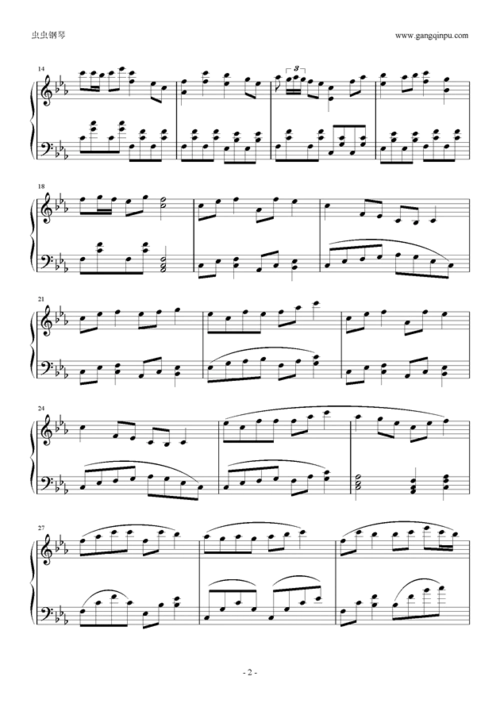 虫虫钢琴

www.gangqinpu.com

14

3

18

21

24

27

- 2 -